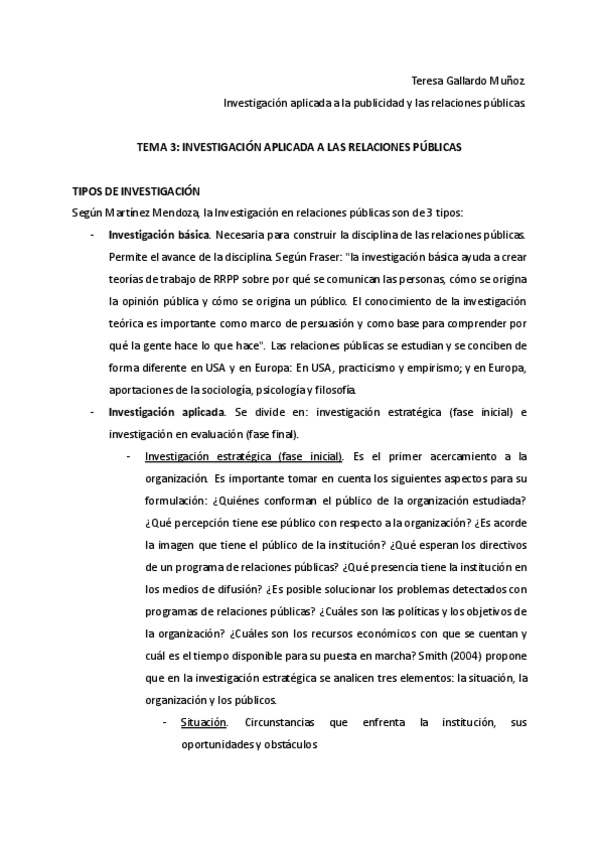 Teresa Gallardo Muñoz

Investigación aplicada a la publicidad y las relaciones públicas

TEMA 3: INVESTIGACIÓN APLICADA A LAS RELACIONES PÚBLICAS

TIPOS DE INVESTIGACIÓN

Según Martínez Mendoza, la Investigación en relaciones públicas son de 3 tipos:

- Investigación básica. Necesaria para construir la disciplina de las relaciones públicas. Permite el avance de la disciplina. Según Fraser: "la investigación básica ayuda a crear teorías de trabajo de RRPP sobre por qué se comunican las personas, cómo se origina la opinión pública y cómo se origina un público. El conocimiento de la investigación teórica es importante como marco de persuasión y como base para comprender por qué la gente hace lo que hace". Las relaciones públicas se estudian y se conciben de forma diferente en USA y en Europa: En USA, practicismo y empirismo; y en Europa, aportaciones de la sociología, psicología y filosofía.

- Investigación aplicada. Se divide en: investigación estratégica (fase inicial) e investigación en evaluación (fase final).

- Investigación estratégica (fase inicial). Es el primer acercamiento a la organización. Es importante tomar en cuenta los siguientes aspectos para su formulación: ¿Quiénes conforman el público de la organización estudiada? ¿Qué percepción tiene ese público con respecto a la organización? ¿Es acorde la imagen que tiene el público de la institución? ¿Qué esperan los directivos de un programa de relaciones públicas? ¿Qué presencia tiene la institución en los medios de difusión? ¿Es posible solucionar los problemas detectados con programas de relaciones públicas? ¿Cuáles son las políticas y los objetivos de la organización? ¿Cuáles son los recursos económicos con que se cuentan y cuál es el tiempo disponible para su puesta en marcha? Smith (2004) propone que en la investigación estratégica se analicen tres elementos: la situación, la organización y los públicos.

- Situación. Circunstancias que enfrenta la institución, sus oportunidades y obstáculos